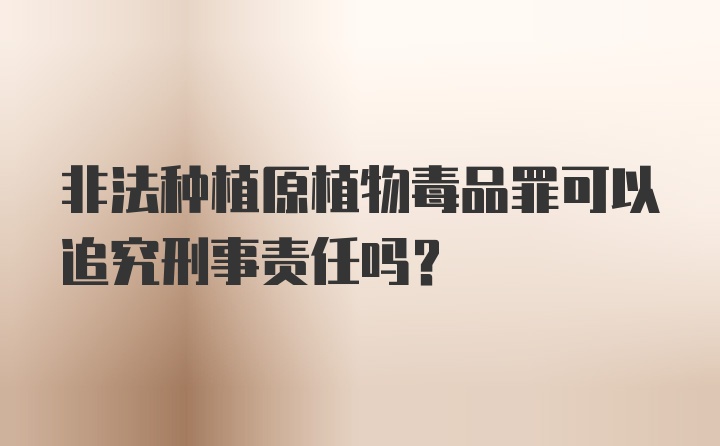 非法种植原植物毒品罪可以追究刑事责任吗？